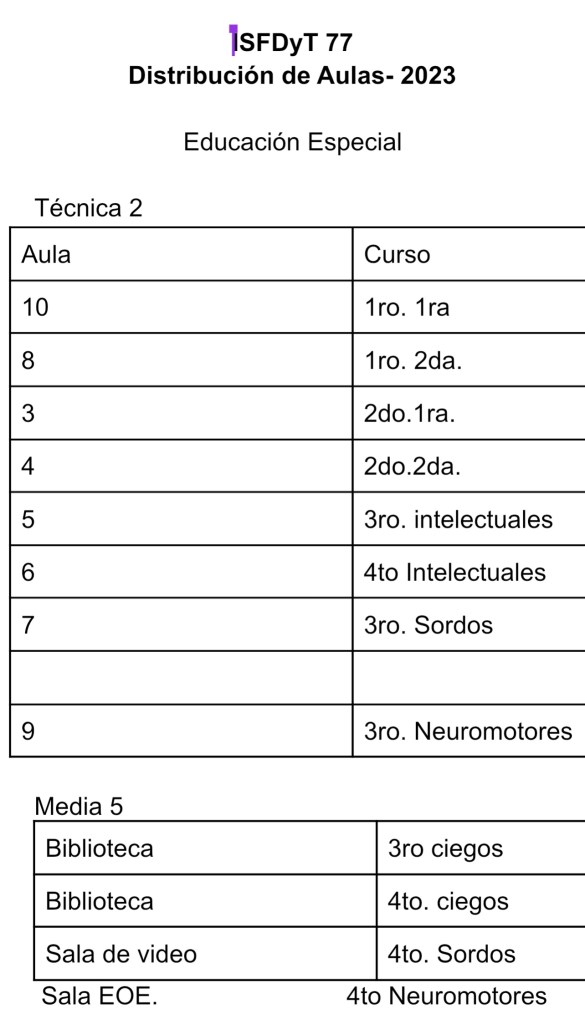 ISFDyT 77
Distribución de Aulas- 2023

Educación Especial

Técnica 2

| Aula | Curso |
|---|---|
| 10 | 1ro. 1ra |
| 8 | 1ro. 2da. |
| 3 | 2do.1ra. |
| 4 | 2do.2da. |
| 5 | 3ro. intelectuales |
| 6 | 4to Intelectuales |
| 7 | 3ro. Sordos |
| | |
| 9 | 3ro. Neuromotores |

Media 5

| Biblioteca | 3ro ciegos |
|---|---|
| Biblioteca | 4to. ciegos |
| Sala de video | 4to. Sordos |

Sala EOE. 4to Neuromotores